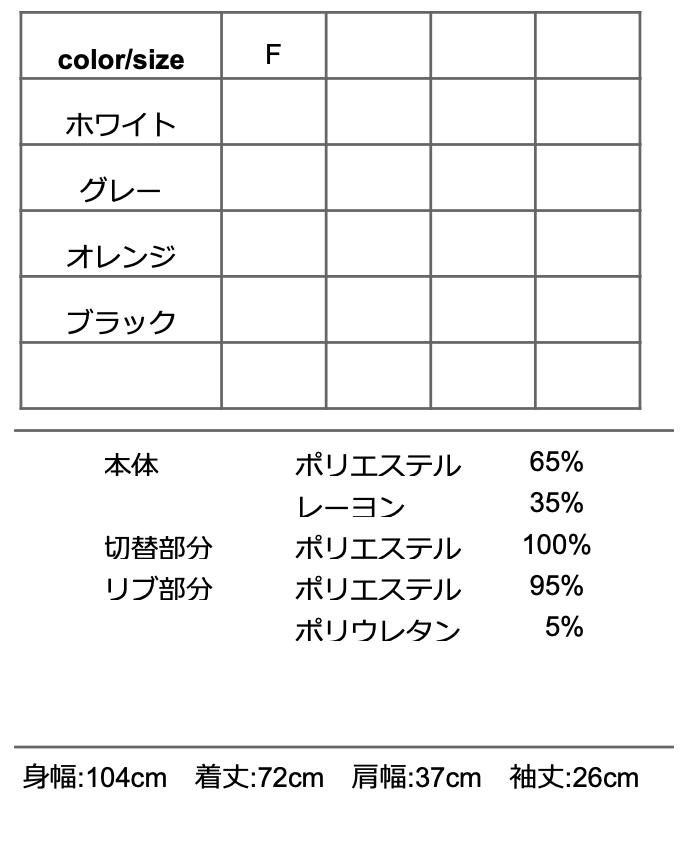 | color/size | F |  |  |  |
|---|---|---|---|---|
| ホワイト |  |  |  |  |
| グレー |  |  |  |  |
| オレンジ |  |  |  |  |
| ブラック |  |  |  |  |
|  |  |  |  |  |

本体 ポリエステル 65%
レーヨン 35%
切替部分 ポリエステル 100%
リブ部分 ポリエステル 95%
ポリウレタン 5%

身幅:104cm 着丈:72cm 肩幅:37cm 袖丈:26cm